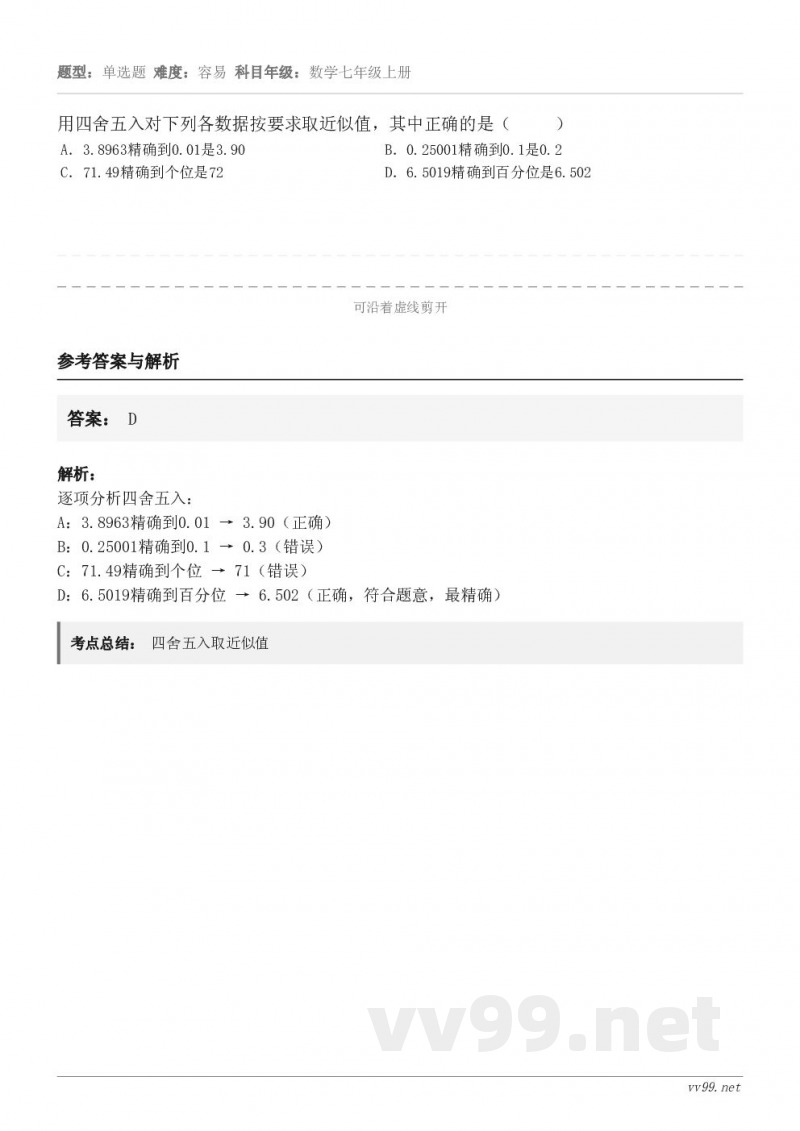 题型：单选题 难度：容易 科目年级：数学七年级上册

用四舍五入对下列各数据按要求取近似值，其中正确的是（　　）

A. 3.8963精确到0.01是3.90

B. 0.25001精确到0.1是0.2

C. 71.49精确到个位是72

D. 6.5019精确到百分位是6.502

可沿着虚线剪开

参考答案与解析

答案： D

解析：

逐项分析四舍五入：

A：3.8963精确到0.01 → 3.90（正确）

B：0.25001精确到0.1 → 0.3（错误）

C：71.49精确到个位 → 71（错误）

D：6.5019精确到百分位 → 6.502（正确，符合题意，最精确）

考点总结： 四舍五入取近似值

vv99.net

vv99.net